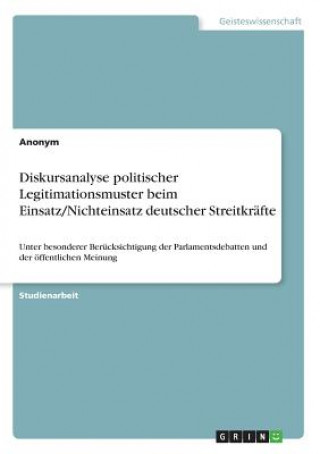 Geisteswissenschaft

Anonym

Diskursanalyse politischer Legitimationsmuster beim Einsatz/Nichteinsatz deutscher Streitkräfte

Unter besonderer Berücksichtigung der Parlamentsdebatten und der öffentlichen Meinung

Studienarbeit

GRIN